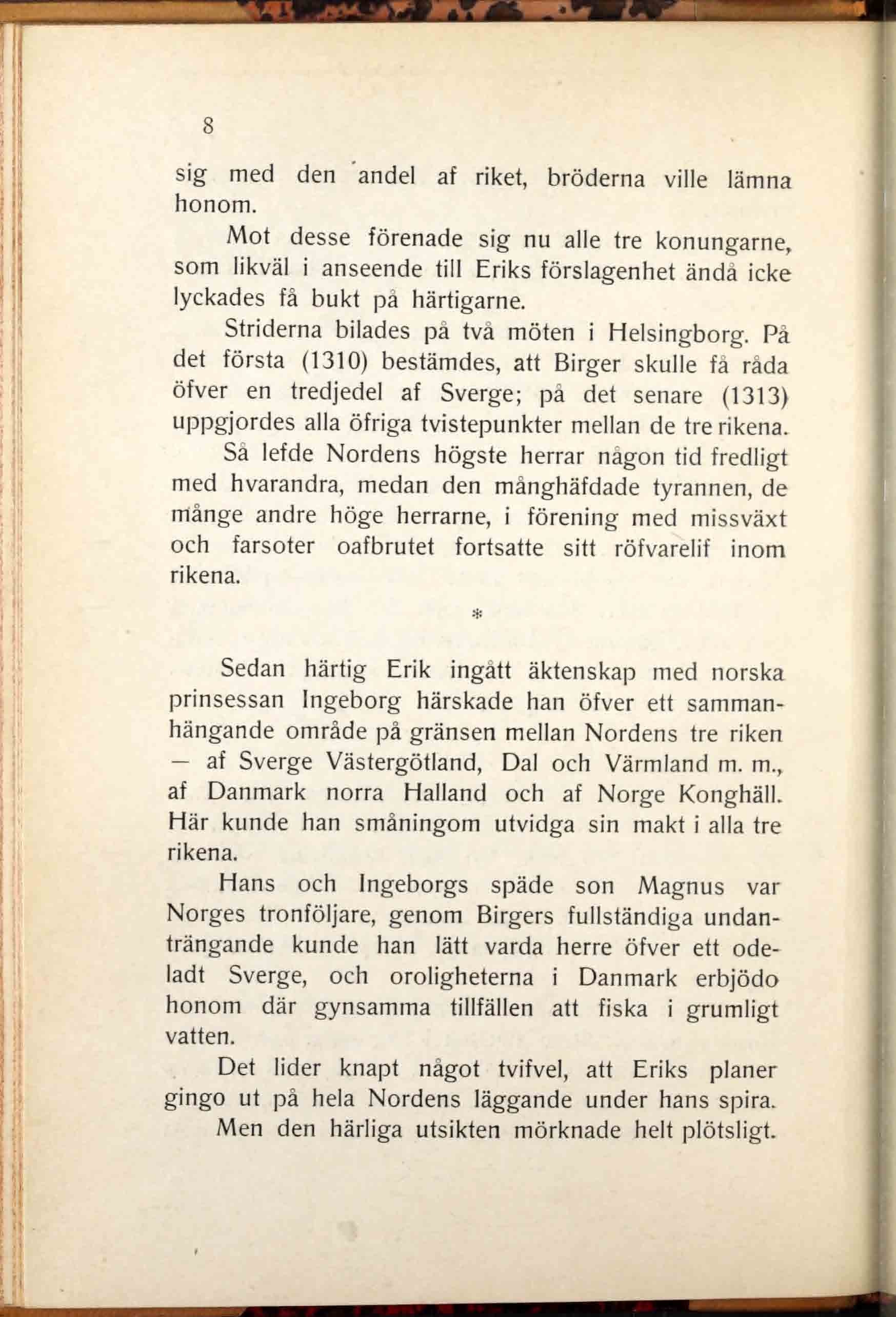 8

sig med den andel af riket, bröderna ville lämna honom.

Mot desse förenade sig nu alle tre konungarne, som likväl i anseende till Eriks förslagenhet ändå icke lyckades få bukt på härtigarne.

Striderna bilades på två möten i Helsingborg. På det första (1310) bestämdes, att Birger skulle få råda öfver en tredjedel af Sverge; på det senare (1313) uppgjordes alla öfriga tvistepunkter mellan de tre rikena.

Så lefde Nordens högste herrar någon tid fredligt med hvarandra, medan den månghäfdade tyrannen, de månge andre höge herrarne, i förening med missväxt och farsoter oafbrutet fortsatte sitt röfvarelif inom rikena.

*

Sedan härtig Erik ingått äktenskap med norska prinsessan Ingeborg härskade han öfver ett sammanhängande område på gränsen mellan Nordens tre riken — af Sverge Västergötland, Dal och Värmland m. m., af Danmark norra Halland och af Norge Konghäll. Här kunde han småningom utvidga sin makt i alla tre rikena.

Hans och Ingeborgs späde son Magnus var Norges tronföljare, genom Birgers fullständiga undanträngande kunde han lätt varda herre öfver ett odeladt Sverge, och oroligheterna i Danmark erbjödo honom där gynsamma tillfällen att fiska i grumligt vatten.

Det lider knapt något tvifvel, att Eriks planer gingo ut på hela Nordens läggande under hans spira.

Men den härliga utsikten mörknade helt plötsligt.